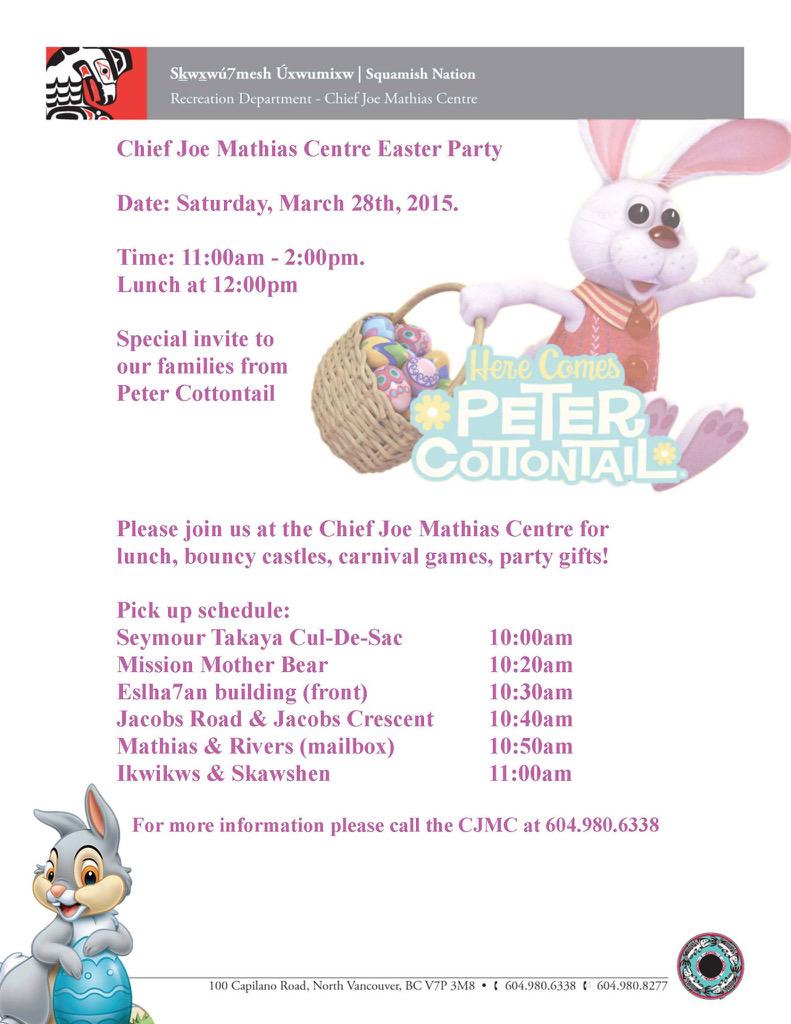 Sḵwx̱wú7mesh Úxwumixw | Squamish Nation
Recreation Department - Chief Joe Mathias Centre

Chief Joe Mathias Centre Easter Party

Date: Saturday, March 28th, 2015.

Time: 11:00am - 2:00pm.
Lunch at 12:00pm

Special invite to our families from Peter Cottontail

Here Comes
PETER COTTONTAIL

Please join us at the Chief Joe Mathias Centre for lunch, bouncy castles, carnival games, party gifts!

Pick up schedule:
Seymour Takaya Cul-De-Sac 10:00am
Mission Mother Bear 10:20am
Eslha7an building (front) 10:30am
Jacobs Road & Jacobs Crescent 10:40am
Mathias & Rivers (mailbox) 10:50am
Ikwikws & Skawshen 11:00am

For more information please call the CJMC at 604.980.6338

100 Capilano Road, North Vancouver, BC V7P 3M8 • 604.980.6338 604.980.8277